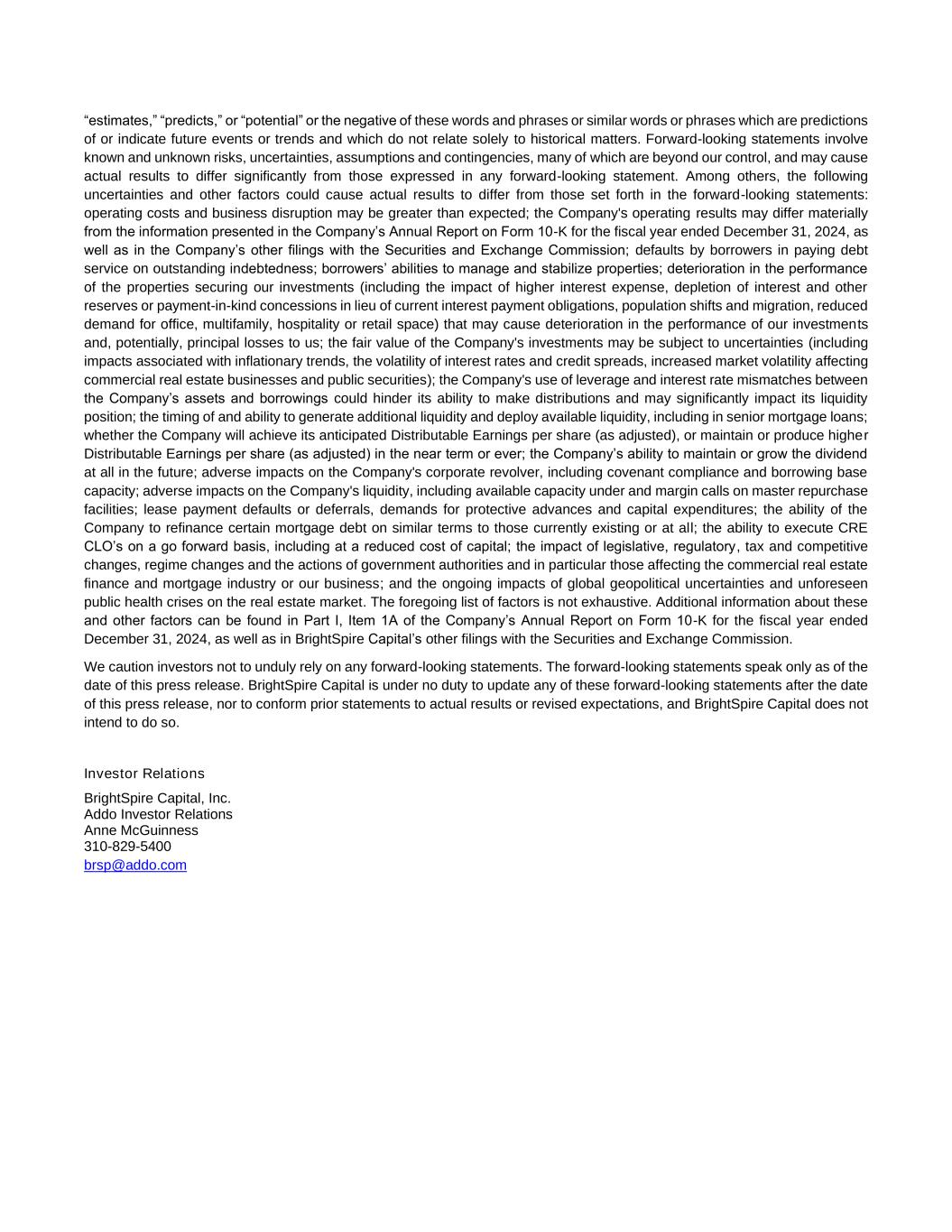 “estimates,” “predicts,” or “potential” or the negative of these words and phrases or similar words or phrases which are predictions of or indicate future events or trends and which do not relate solely to historical matters. Forward-looking statements involve known and unknown risks, uncertainties, assumptions and contingencies, many of which are beyond our control, and may cause actual results to differ significantly from those expressed in any forward-looking statement. Among others, the following uncertainties and other factors could cause actual results to differ from those set forth in the forward-looking statements: operating costs and business disruption may be greater than expected; the Company's operating results may differ materially from the information presented in the Company’s Annual Report on Form 10-K for the fiscal year ended December 31, 2024, as well as in the Company’s other filings with the Securities and Exchange Commission; defaults by borrowers in paying debt service on outstanding indebtedness; borrowers’ abilities to manage and stabilize properties; deterioration in the performance of the properties securing our investments (including the impact of higher interest expense, depletion of interest and other reserves or payment-in-kind concessions in lieu of current interest payment obligations, population shifts and migration, reduced demand for office, multifamily, hospitality or retail space) that may cause deterioration in the performance of our investments and, potentially, principal losses to us; the fair value of the Company's investments may be subject to uncertainties (including impacts associated with inflationary trends, the volatility of interest rates and credit spreads, increased market volatility affecting commercial real estate businesses and public securities); the Company's use of leverage and interest rate mismatches between the Company’s assets and borrowings could hinder its ability to make distributions and may significantly impact its liquidity position; the timing of and ability to generate additional liquidity and deploy available liquidity, including in senior mortgage loans; whether the Company will achieve its anticipated Distributable Earnings per share (as adjusted), or maintain or produce higher Distributable Earnings per share (as adjusted) in the near term or ever; the Company’s ability to maintain or grow the dividend at all in the future; adverse impacts on the Company's corporate revolver, including covenant compliance and borrowing base capacity; adverse impacts on the Company's liquidity, including available capacity under and margin calls on master repurchase facilities; lease payment defaults or deferrals, demands for protective advances and capital expenditures; the ability of the Company to refinance certain mortgage debt on similar terms to those currently existing or at all; the ability to execute CRE CLO’s on a go forward basis, including at a reduced cost of capital; the impact of legislative, regulatory, tax and competitive changes, regime changes and the actions of government authorities and in particular those affecting the commercial real estate finance and mortgage industry or our business; and the ongoing impacts of global geopolitical uncertainties and unforeseen public health crises on the real estate market. The foregoing list of factors is not exhaustive. Additional information about these and other factors can be found in Part I, Item 1A of the Company’s Annual Report on Form 10-K for the fiscal year ended December 31, 2024, as well as in BrightSpire Capital’s other filings with the Securities and Exchange Commission.

We caution investors not to unduly rely on any forward-looking statements. The forward-looking statements speak only as of the date of this press release. BrightSpire Capital is under no duty to update any of these forward-looking statements after the date of this press release, nor to conform prior statements to actual results or revised expectations, and BrightSpire Capital does not intend to do so.

Investor Relations

BrightSpire Capital, Inc.
Addo Investor Relations
Anne McGuinness
310-829-5400
brsp@addo.com